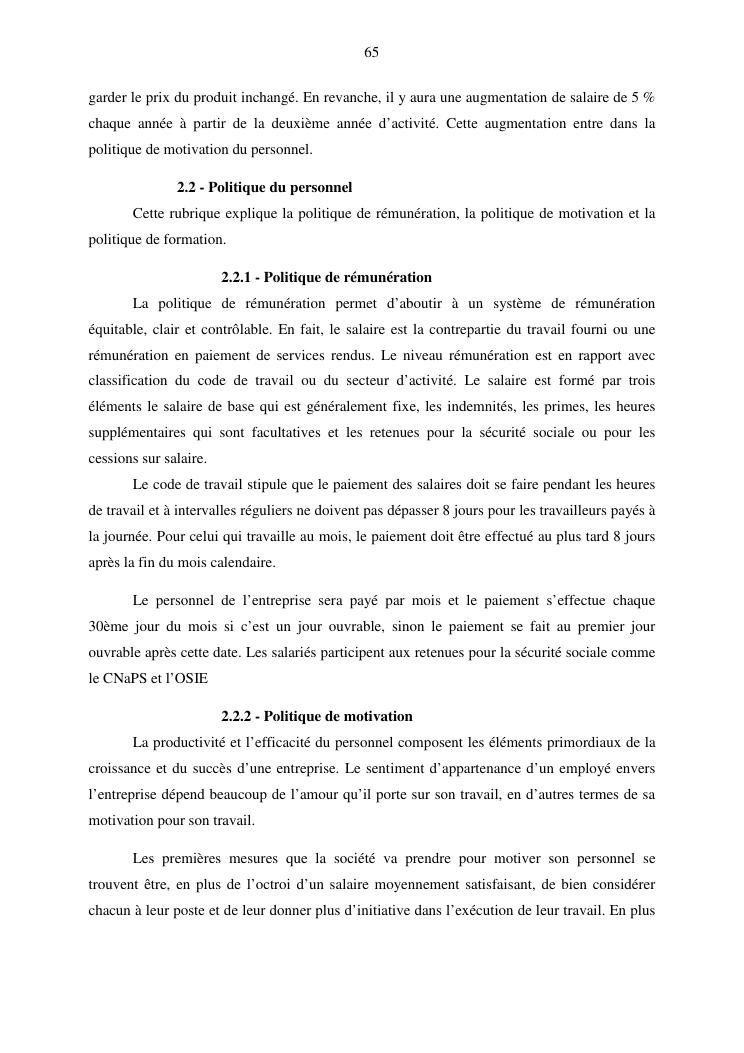 65

garder le prix du produit inchangé. En revanche, il y aura une augmentation de salaire de 5 % chaque année à partir de la deuxième année d'activité. Cette augmentation entre dans la politique de motivation du personnel.

2.2 - Politique du personnel

Cette rubrique explique la politique de rémunération, la politique de motivation et la politique de formation.

2.2.1 - Politique de rémunération

La politique de rémunération permet d'aboutir à un système de rémunération équitable, clair et contrôlable. En fait, le salaire est la contrepartie du travail fourni ou une rémunération en paiement de services rendus. Le niveau rémunération est en rapport avec classification du code de travail ou du secteur d'activité. Le salaire est formé par trois éléments le salaire de base qui est généralement fixe, les indemnités, les primes, les heures supplémentaires qui sont facultatives et les retenues pour la sécurité sociale ou pour les cessions sur salaire.

Le code de travail stipule que le paiement des salaires doit se faire pendant les heures de travail et à intervalles réguliers ne doivent pas dépasser 8 jours pour les travailleurs payés à la journée. Pour celui qui travaille au mois, le paiement doit être effectué au plus tard 8 jours après la fin du mois calendaire.

Le personnel de l'entreprise sera payé par mois et le paiement s'effectue chaque 30ème jour du mois si c'est un jour ouvrable, sinon le paiement se fait au premier jour ouvrable après cette date. Les salariés participent aux retenues pour la sécurité sociale comme le CNaPS et l'OSIE

2.2.2 - Politique de motivation

La productivité et l'efficacité du personnel composent les éléments primordiaux de la croissance et du succès d'une entreprise. Le sentiment d'appartenance d'un employé envers l'entreprise dépend beaucoup de l'amour qu'il porte sur son travail, en d'autres termes de sa motivation pour son travail.

Les premières mesures que la société va prendre pour motiver son personnel se trouvent être, en plus de l'octroi d'un salaire moyennement satisfaisant, de bien considérer chacun à leur poste et de leur donner plus d'initiative dans l'exécution de leur travail. En plus